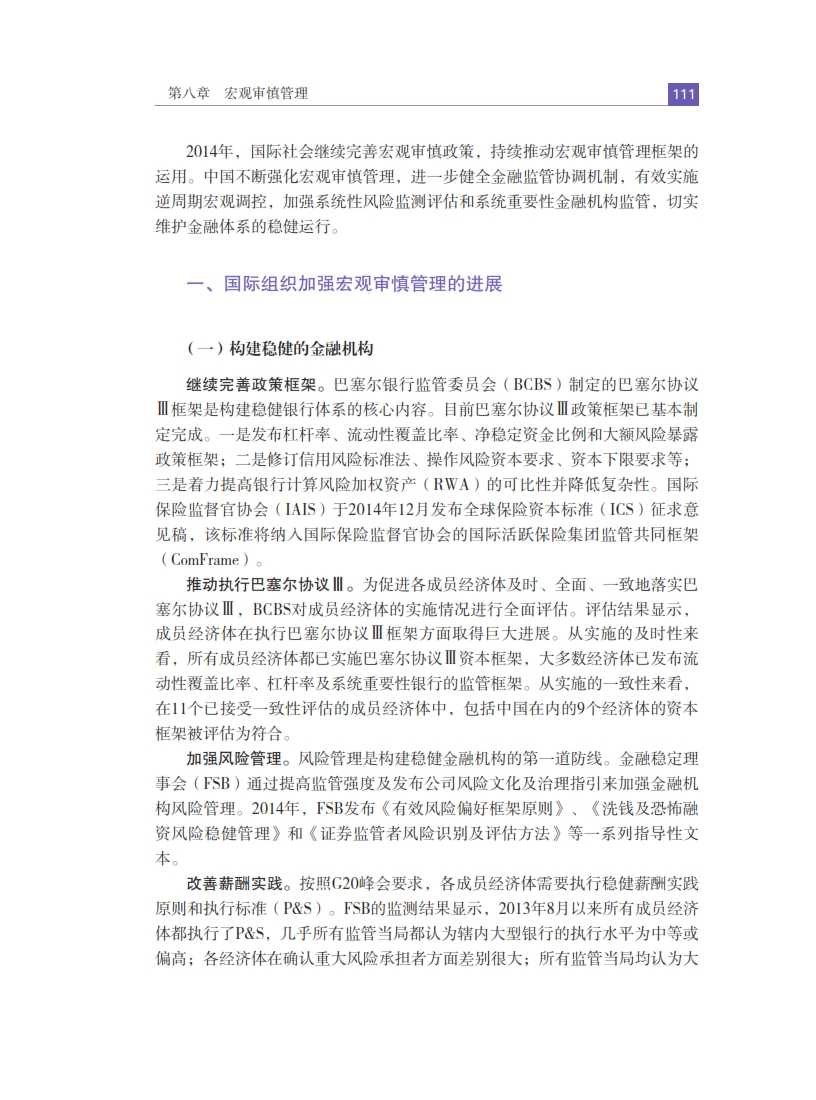 第八章　宏观审慎管理

111

2014年，国际社会继续完善宏观审慎政策，持续推动宏观审慎管理框架的运用。中国不断强化宏观审慎管理，进一步健全金融监管协调机制，有效实施逆周期宏观调控，加强系统性风险监测评估和系统重要性金融机构监管，切实维护金融体系的稳健运行。

一、国际组织加强宏观审慎管理的进展

（一）构建稳健的金融机构

继续完善政策框架。巴塞尔银行监管委员会（BCBS）制定的巴塞尔协议Ⅲ框架是构建稳健银行体系的核心内容。目前巴塞尔协议Ⅲ政策框架已基本制定完成。一是发布杠杆率、流动性覆盖比率、净稳定资金比例和大额风险暴露政策框架；二是修订信用风险标准法、操作风险资本要求、资本下限要求等；三是着力提高银行计算风险加权资产（RWA）的可比性并降低复杂性。国际保险监督官协会（IAIS）于2014年12月发布全球保险资本标准（ICS）征求意见稿，该标准将纳入国际保险监督官协会的国际活跃保险集团监管共同框架（ComFrame）。

推动执行巴塞尔协议Ⅲ。为促进各成员经济体及时、全面、一致地落实巴塞尔协议Ⅲ，BCBS对成员经济体的实施情况进行全面评估。评估结果显示，成员经济体在执行巴塞尔协议Ⅲ框架方面取得巨大进展。从实施的及时性来看，所有成员经济体都已实施巴塞尔协议Ⅲ资本框架，大多数经济体已发布流动性覆盖比率、杠杆率及系统重要性银行的监管框架。从实施的一致性来看，在11个已接受一致性评估的成员经济体中，包括中国在内的9个经济体的资本框架被评估为符合。

加强风险管理。风险管理是构建稳健金融机构的第一道防线。金融稳定理事会（FSB）通过提高监管强度及发布公司风险文化及治理指引来加强金融机构风险管理。2014年，FSB发布《有效风险偏好框架原则》、《洗钱及恐怖融资风险稳健管理》和《证券监管者风险识别及评估方法》等一系列指导性文本。

改善薪酬实践。按照G20峰会要求，各成员经济体需要执行稳健薪酬实践原则和执行标准（P&S）。FSB的监测结果显示，2013年8月以来所有成员经济体都执行了P&S，几乎所有监管当局都认为辖内大型银行的执行水平为中等或偏高；各经济体在确认重大风险承担者方面差别很大；所有监管当局均认为大